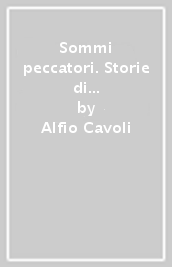 Sommi peccatori. Storie di...
by
Alfio Cavoli